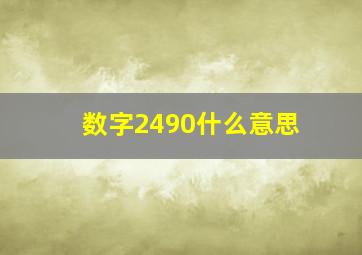 数字2490什么意思